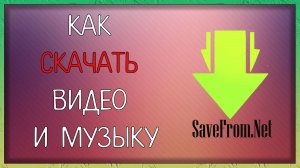 КАК
СКАЧАТЬ
ВИДЕО
И МУЗЫКУ

SaveFrom.Net